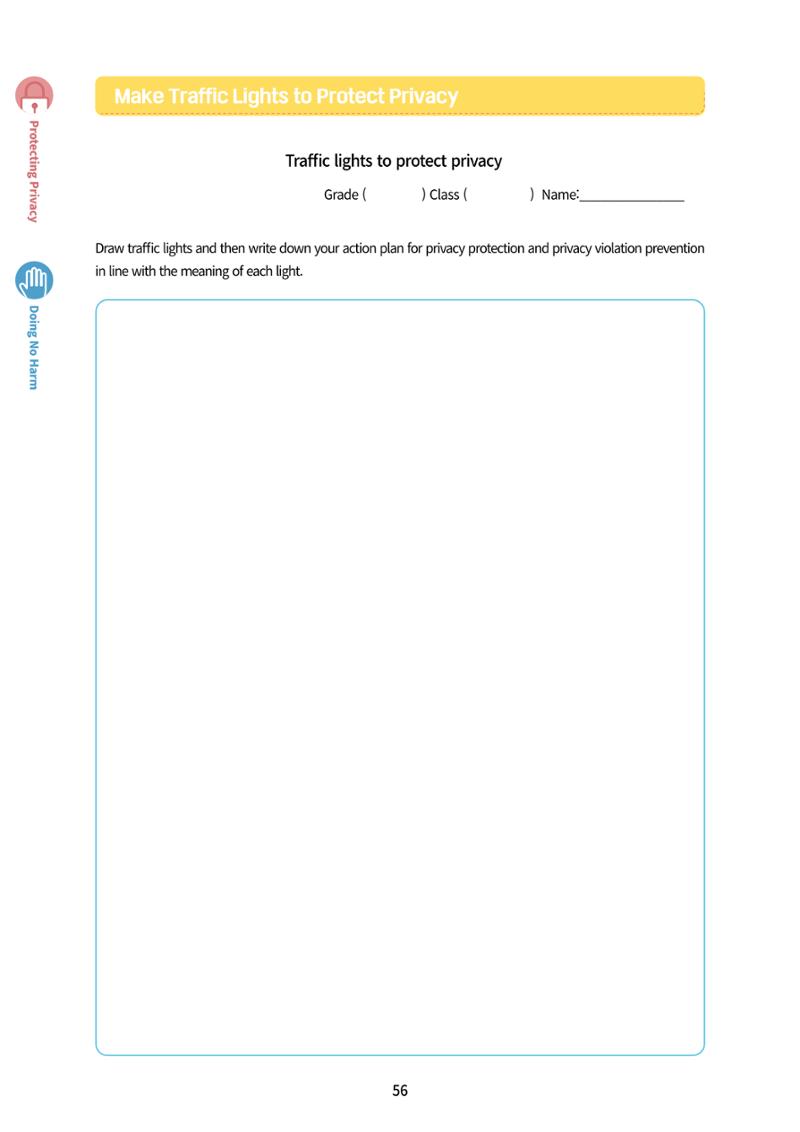 Protecting Privacy

Doing No Harm

Make Traffic Lights to Protect Privacy

Traffic lights to protect privacy

Grade ( ) Class ( ) Name:____

Draw traffic lights and then write down your action plan for privacy protection and privacy violation prevention in line with the meaning of each light.

56